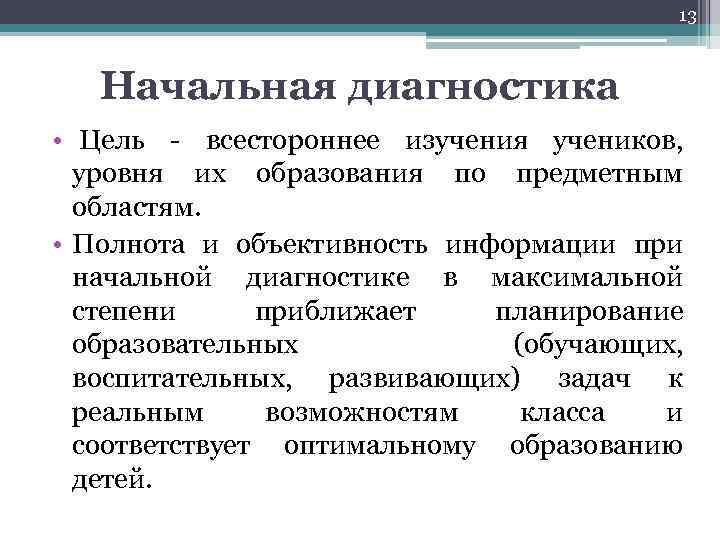 13

Начальная диагностика

• Цель - всестороннее изучения учеников, уровня их образования по предметным областям.
• Полнота и объективность информации при начальной диагностике в максимальной степени приближает планирование образовательных (обучающих, воспитательных, развивающих) задач к реальным возможностям класса и соответствует оптимальному образованию детей.